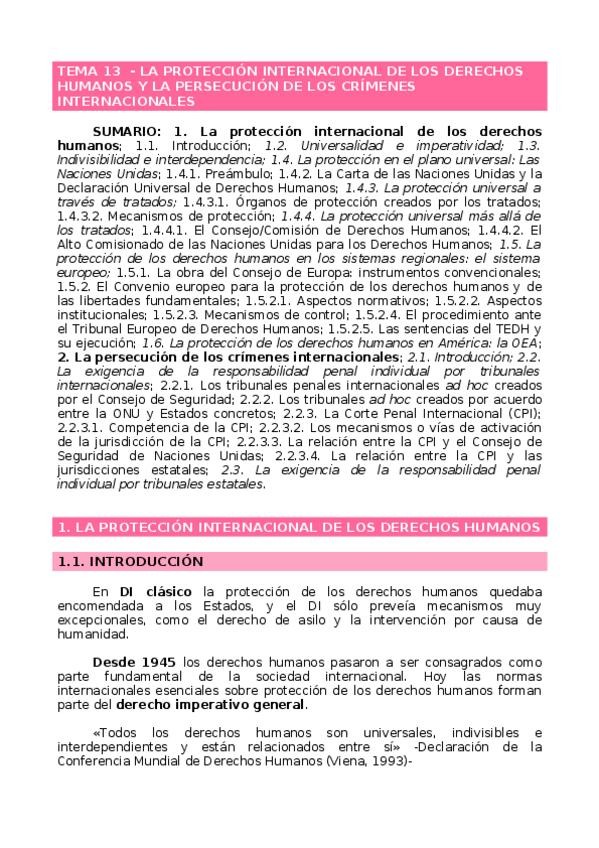 TEMA 13 - LA PROTECCIÓN INTERNACIONAL DE LOS DERECHOS HUMANOS Y LA PERSECUCIÓN DE LOS CRÍMENES INTERNACIONALES

SUMARIO: 1. La protección internacional de los derechos humanos; 1.1. Introducción; 1.2. Universalidad e imperatividad; 1.3. Indivisibilidad e interdependencia; 1.4. La protección en el plano universal: Las Naciones Unidas; 1.4.1. Preámbulo; 1.4.2. La Carta de las Naciones Unidas y la Declaración Universal de Derechos Humanos; 1.4.3. La protección universal a través de tratados; 1.4.3.1. Órganos de protección creados por los tratados; 1.4.3.2. Mecanismos de protección; 1.4.4. La protección universal más allá de los tratados; 1.4.4.1. El Consejo/Comisión de Derechos Humanos; 1.4.4.2. El Alto Comisionado de las Naciones Unidas para los Derechos Humanos; 1.5. La protección de los derechos humanos en los sistemas regionales: el sistema europeo; 1.5.1. La obra del Consejo de Europa: instrumentos convencionales; 1.5.2. El Convenio europeo para la protección de los derechos humanos y de las libertades fundamentales; 1.5.2.1. Aspectos normativos; 1.5.2.2. Aspectos institucionales; 1.5.2.3. Mecanismos de control; 1.5.2.4. El procedimiento ante el Tribunal Europeo de Derechos Humanos; 1.5.2.5. Las sentencias del TEDH y su ejecución; 1.6. La protección de los derechos humanos en América: la OEA; 2. La persecución de los crímenes internacionales; 2.1. Introducción; 2.2. La exigencia de la responsabilidad penal individual por tribunales internacionales; 2.2.1. Los tribunales penales internacionales ad hoc creados por el Consejo de Seguridad; 2.2.2. Los tribunales ad hoc creados por acuerdo entre la ONU y Estados concretos; 2.2.3. La Corte Penal Internacional (CPI); 2.2.3.1. Competencia de la CPI; 2.2.3.2. Los mecanismos o vías de activación de la jurisdicción de la CPI; 2.2.3.3. La relación entre la CPI y el Consejo de Seguridad de Naciones Unidas; 2.2.3.4. La relación entre la CPI y las jurisdicciones estatales; 2.3. La exigencia de la responsabilidad penal individual por tribunales estatales.

1. LA PROTECCIÓN INTERNACIONAL DE LOS DERECHOS HUMANOS

1.1. INTRODUCCIÓN

En DI clásico la protección de los derechos humanos quedaba encomendada a los Estados, y el DI sólo preveía mecanismos muy excepcionales, como el derecho de asilo y la intervención por causa de humanidad.

Desde 1945 los derechos humanos pasaron a ser consagrados como parte fundamental de la sociedad internacional. Hoy las normas internacionales esenciales sobre protección de los derechos humanos forman parte del derecho imperativo general.

«Todos los derechos humanos son universales, indivisibles e interdependientes y están relacionados entre sí» -Declaración de la Conferencia Mundial de Derechos Humanos (Viena, 1993)-